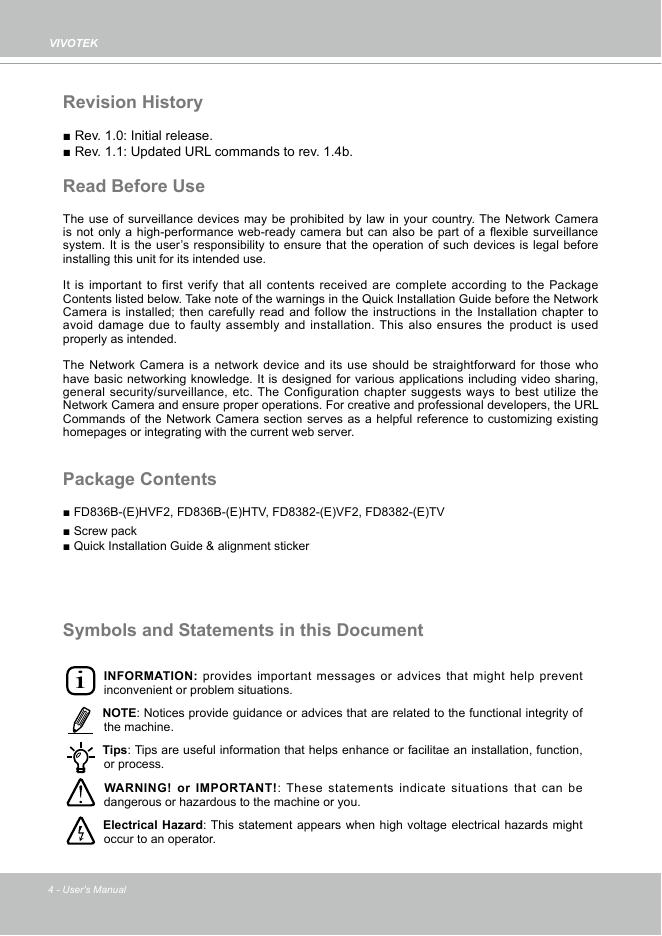 VIVOTEK

Revision History

■ Rev. 1.0: Initial release.
■ Rev. 1.1: Updated URL commands to rev. 1.4b.

Read Before Use

The use of surveillance devices may be prohibited by law in your country. The Network Camera is not only a high-performance web-ready camera but can also be part of a flexible surveillance system. It is the user's responsibility to ensure that the operation of such devices is legal before installing this unit for its intended use.

It is important to first verify that all contents received are complete according to the Package Contents listed below. Take note of the warnings in the Quick Installation Guide before the Network Camera is installed; then carefully read and follow the instructions in the Installation chapter to avoid damage due to faulty assembly and installation. This also ensures the product is used properly as intended.

The Network Camera is a network device and its use should be straightforward for those who have basic networking knowledge. It is designed for various applications including video sharing, general security/surveillance, etc. The Configuration chapter suggests ways to best utilize the Network Camera and ensure proper operations. For creative and professional developers, the URL Commands of the Network Camera section serves as a helpful reference to customizing existing homepages or integrating with the current web server.

Package Contents

■ FD836B-(E)HVF2, FD836B-(E)HTV, FD8382-(E)VF2, FD8382-(E)TV
■ Screw pack
■ Quick Installation Guide & alignment sticker

Symbols and Statements in this Document

INFORMATION: provides important messages or advices that might help prevent inconvenient or problem situations.

NOTE: Notices provide guidance or advices that are related to the functional integrity of the machine.

Tips: Tips are useful information that helps enhance or facilitae an installation, function, or process.

WARNING! or IMPORTANT!: These statements indicate situations that can be dangerous or hazardous to the machine or you.

Electrical Hazard: This statement appears when high voltage electrical hazards might occur to an operator.

4 - User's Manual